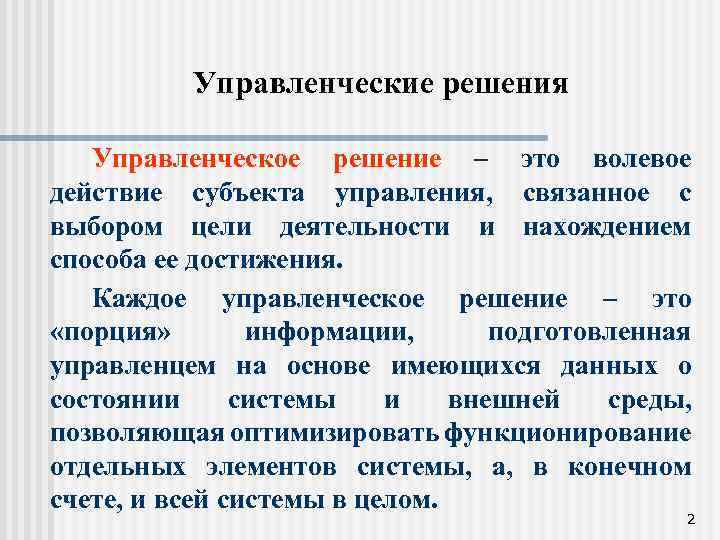 Управленческие решения

Управленческое решение – это волевое действие субъекта управления, связанное с выбором цели деятельности и нахождением способа ее достижения.

Каждое управленческое решение – это «порция» информации, подготовленная управленцем на основе имеющихся данных о состоянии системы и внешней среды, позволяющая оптимизировать функционирование отдельных элементов системы, а, в конечном счете, и всей системы в целом.

2